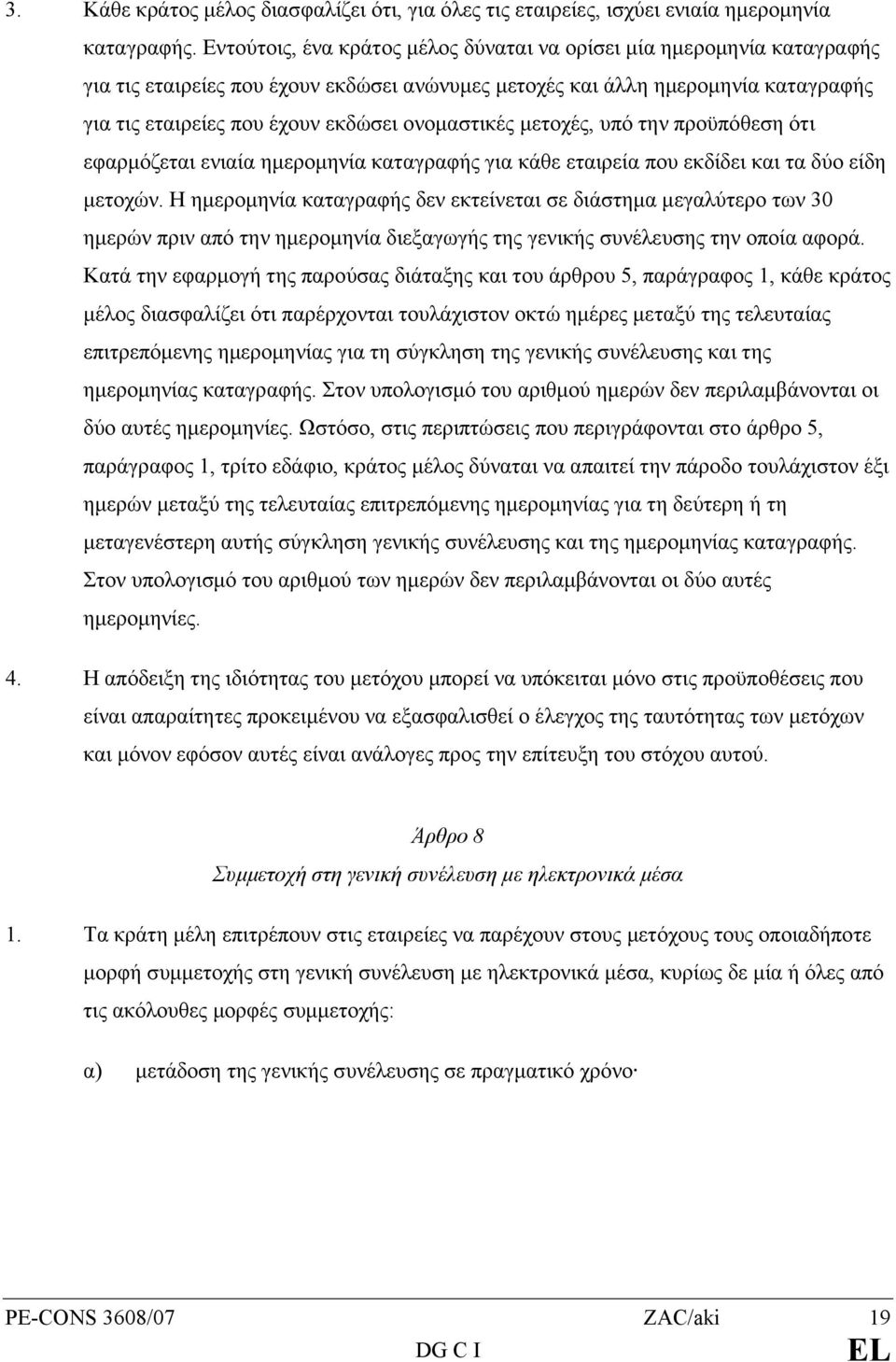 3. Κάθε κράτος μέλος διασφαλίζει ότι, για όλες τις εταιρείες, ισχύει ενιαία ημερομηνία καταγραφής. Εντούτοις, ένα κράτος μέλος δύναται να ορίσει μία ημερομηνία καταγραφής για τις εταιρείες που έχουν εκδώσει ανώνυμες μετοχές και άλλη ημερομηνία καταγραφής για τις εταιρείες που έχουν εκδώσει ονομαστικές μετοχές, υπό την προϋπόθεση ότι εφαρμόζεται ενιαία ημερομηνία καταγραφής για κάθε εταιρεία που εκδίδει και τα δύο είδη μετοχών. Η ημερομηνία καταγραφής δεν εκτείνεται σε διάστημα μεγαλύτερο των 30 ημερών πριν από την ημερομηνία διεξαγωγής της γενικής συνέλευσης την οποία αφορά. Κατά την εφαρμογή της παρούσας διάταξης και του άρθρου 5, παράγραφος 1, κάθε κράτος μέλος διασφαλίζει ότι παρέρχονται τουλάχιστον οκτώ ημέρες μεταξύ της τελευταίας επιτρεπόμενης ημερομηνίας για τη σύγκληση της γενικής συνέλευσης και της ημερομηνίας καταγραφής. Στον υπολογισμό του αριθμού ημερών δεν περιλαμβάνονται οι δύο αυτές ημερομηνίες. Ωστόσο, στις περιπτώσεις που περιγράφονται στο άρθρο 5, παράγραφος 1, τρίτο εδάφιο, κράτος μέλος δύναται να απαιτεί την πάροδο τουλάχιστον έξι ημερών μεταξύ της τελευταίας επιτρεπόμενης ημερομηνίας για τη δεύτερη ή τη μεταγενέστερη αυτής σύγκληση γενικής συνέλευσης και της ημερομηνίας καταγραφής. Στον υπολογισμό του αριθμού των ημερών δεν περιλαμβάνονται οι δύο αυτές ημερομηνίες.

4. Η απόδειξη της ιδιότητας του μετόχου μπορεί να υπόκειται μόνο στις προϋποθέσεις που είναι απαραίτητες προκειμένου να εξασφαλισθεί ο έλεγχος της ταυτότητας των μετόχων και μόνον εφόσον αυτές είναι ανάλογες προς την επίτευξη του στόχου αυτού.

Άρθρο 8
Συμμετοχή στη γενική συνέλευση με ηλεκτρονικά μέσα

1. Τα κράτη μέλη επιτρέπουν στις εταιρείες να παρέχουν στους μετόχους τους οποιαδήποτε μορφή συμμετοχής στη γενική συνέλευση με ηλεκτρονικά μέσα, κυρίως δε μία ή όλες από τις ακόλουθες μορφές συμμετοχής:

α) μετάδοση της γενικής συνέλευσης σε πραγματικό χρόνο·

PE-CONS 3608/07 ZAC/aki 19
DG C I EL